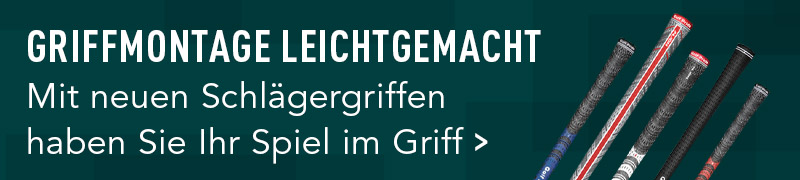 GRIFFMONTAGE LEICHTGEMACHT
Mit neuen Schlägergriffen haben Sie Ihr Spiel im Griff >